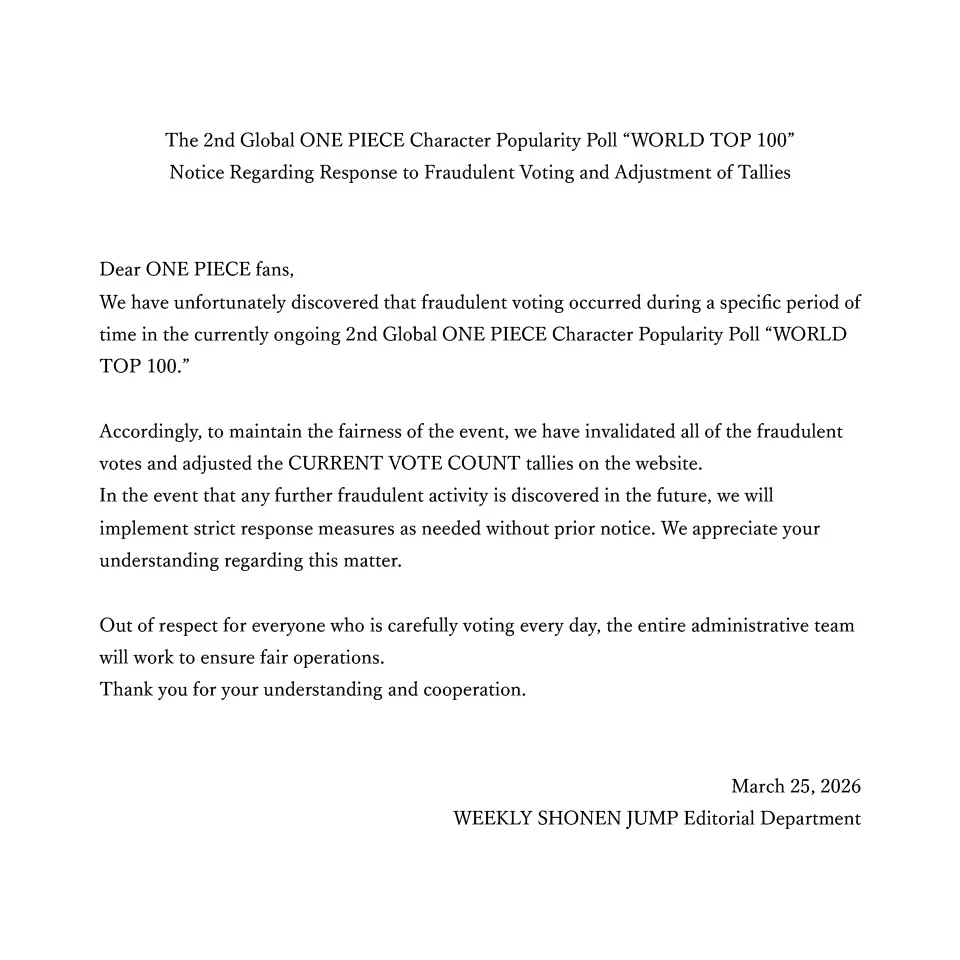 The 2nd Global ONE PIECE Character Popularity Poll “WORLD TOP 100”
Notice Regarding Response to Fraudulent Voting and Adjustment of Tallies

Dear ONE PIECE fans,
We have unfortunately discovered that fraudulent voting occurred during a specific period of time in the currently ongoing 2nd Global ONE PIECE Character Popularity Poll “WORLD TOP 100.”

Accordingly, to maintain the fairness of the event, we have invalidated all of the fraudulent votes and adjusted the CURRENT VOTE COUNT tallies on the website.
In the event that any further fraudulent activity is discovered in the future, we will implement strict response measures as needed without prior notice. We appreciate your understanding regarding this matter.

Out of respect for everyone who is carefully voting every day, the entire administrative team will work to ensure fair operations.
Thank you for your understanding and cooperation.

March 25, 2026
WEEKLY SHONEN JUMP Editorial Department